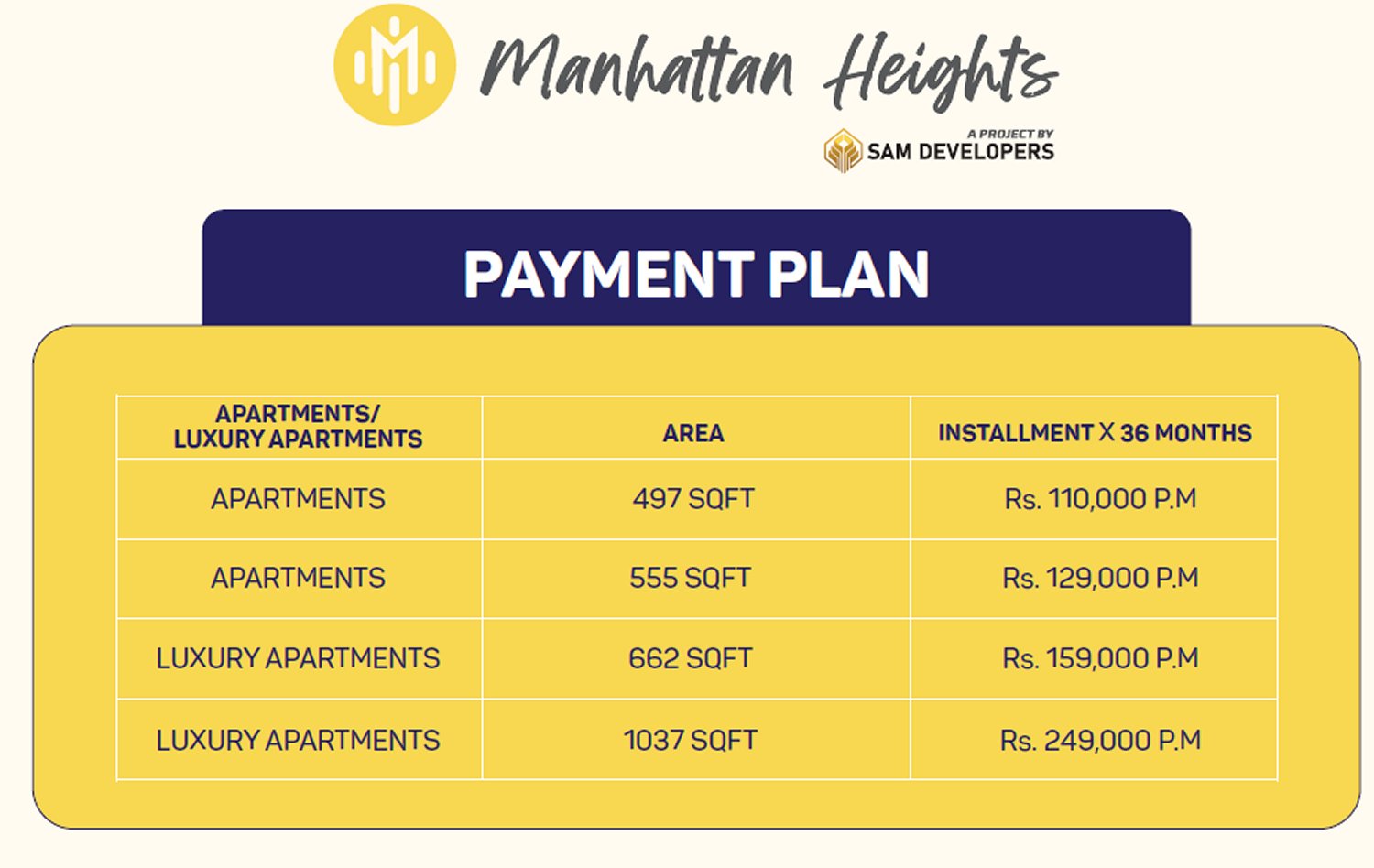 Manhattan Heights

A PROJECT BY
SAM DEVELOPERS

PAYMENT PLAN

| APARTMENTS/ LUXURY APARTMENTS | AREA | INSTALLMENT X 36 MONTHS |
|---|---|---|
| APARTMENTS | 497 SQFT | Rs. 110,000 P.M |
| APARTMENTS | 555 SQFT | Rs. 129,000 P.M |
| LUXURY APARTMENTS | 662 SQFT | Rs. 159,000 P.M |
| LUXURY APARTMENTS | 1037 SQFT | Rs. 249,000 P.M |